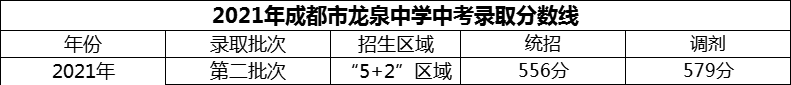 2021年成都市龙泉中学中考录取分数线

| 年份 | 录取批次 | 招生区域 | 统招 | 调剂 |
|---|---|---|---|---|
| 2021年 | 第二批次 | “5+2”区域 | 556分 | 579分 |